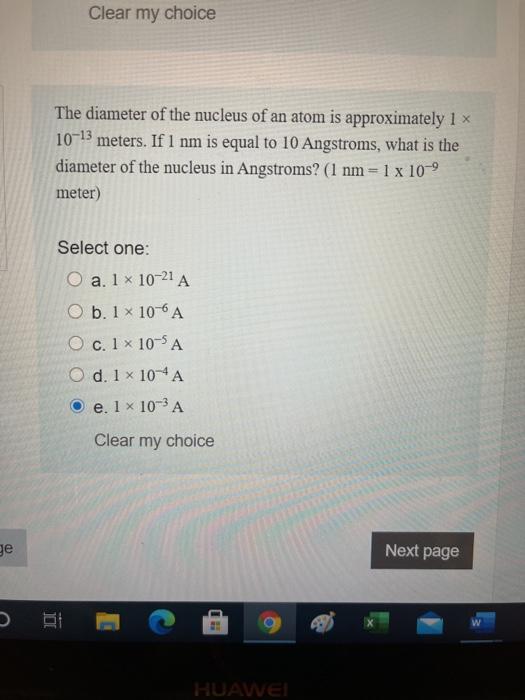 Clear my choice

The diameter of the nucleus of an atom is approximately $1 \times 10^{-13}$ meters. If 1 nm is equal to 10 Angstroms, what is the diameter of the nucleus in Angstroms? (1 nm = $1 \times 10^{-9}$ meter)

Select one:

a. $1 \times 10^{-21}$ A

b. $1 \times 10^{-6}$ A

c. $1 \times 10^{-5}$ A

d. $1 \times 10^{-4}$ A

e. $1 \times 10^{-3}$ A

Clear my choice

ge

Next page

HUAWEI